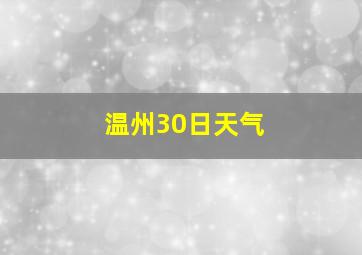 温州30日天气